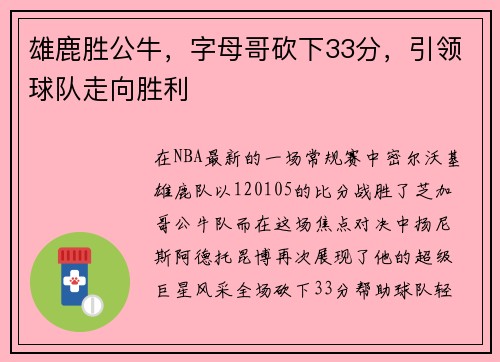 雄鹿胜公牛，字母哥砍下33分，引领球队走向胜利

在NBA最新的一场常规赛中密尔沃基雄鹿队以120105的比分战胜了芝加哥公牛队而在这场焦点对决中扬尼斯阿德托昆博再次展现了他的超级巨星风采全场砍下33分帮助球队轻